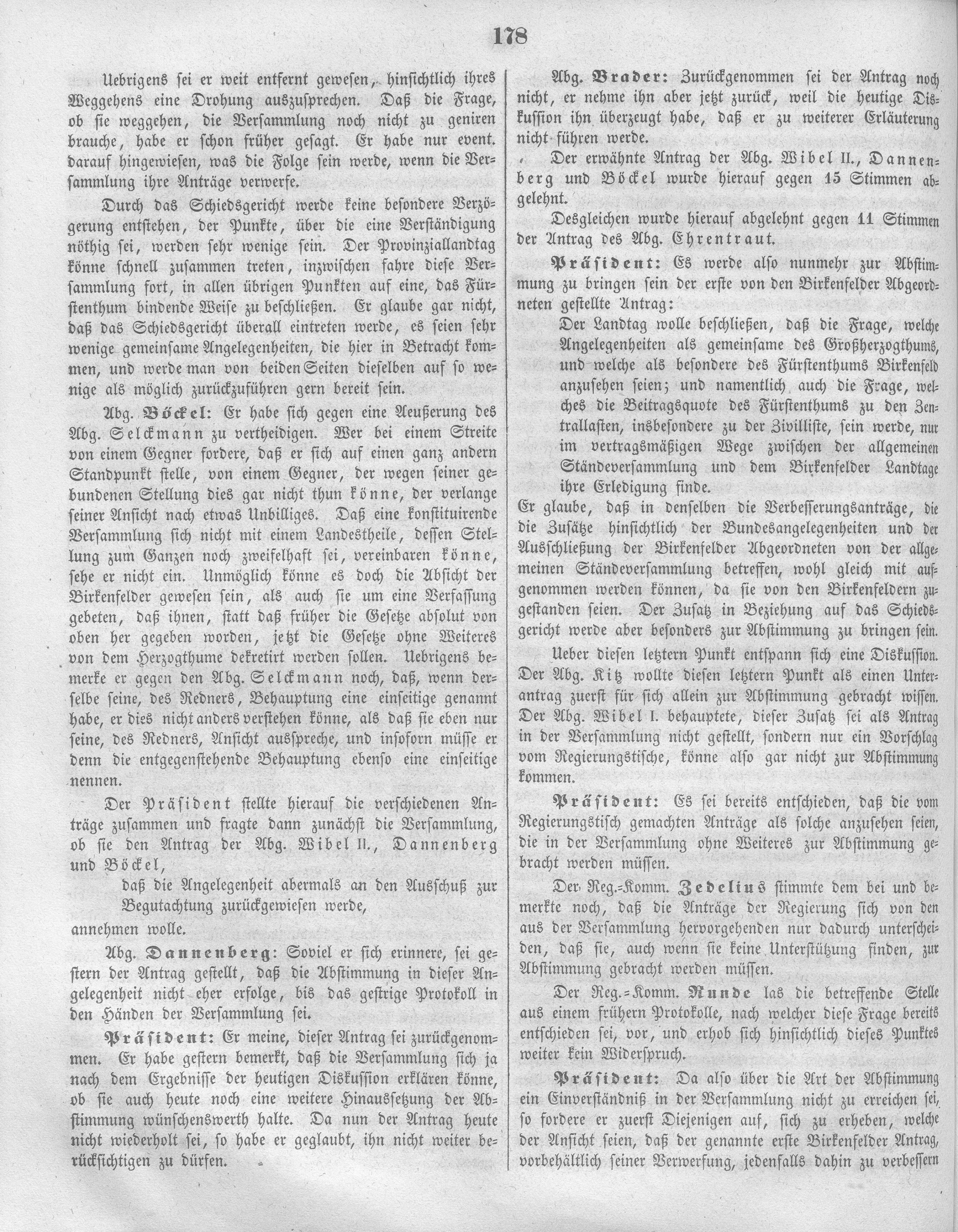 178

Uebrigens sei er weit entfernt gewesen, hinsichtlich ihres Weggehens eine Drohung auszusprechen. Daß die Frage, ob sie weggehen, die Versammlung noch nicht zu geniren brauche, habe er schon früher gesagt. Er habe nur event. darauf hingewiesen, was die Folge sein werde, wenn die Versammlung ihre Anträge verwerfe.

Durch das Schiedsgericht werde keine besondere Verzögerung entstehen, der Punkte, über die eine Verständigung nöthig sei, werden sehr wenige sein. Der Provinziallandtag könne schnell zusammen treten, inzwischen fahre diese Versammlung fort, in allen übrigen Punkten auf eine, das Fürstenthum bindende Weise zu beschließen. Er glaube gar nicht, daß das Schiedsgericht überall eintreten werde, es seien sehr wenige gemeinsame Angelegenheiten, die hier in Betracht kommen, und werde man von beiden Seiten dieselben auf so wenige als möglich zurückzuführen gern bereit sein.

Abg. Böckel: Er habe sich gegen eine Aeußerung des Abg. Selckmann zu vertheidigen. Wer bei einem Streite von einem Gegner fordere, daß er sich auf einen ganz andern Standpunkt stelle, von einem Gegner, der wegen seiner gebundenen Stellung dies gar nicht thun könne, der verlange seiner Ansicht nach etwas Unbilliges. Daß eine konstituirende Versammlung sich nicht mit einem Landestheile, dessen Stellung zum Ganzen noch zweifelhaft sei, vereinbaren könne, sehe er nicht ein. Unmöglich könne es doch die Absicht der Birkenfelder gewesen sein, als auch sie um eine Verfassung gebeten, daß ihnen, statt daß früher die Gesetze absolut von oben her gegeben worden, jetzt die Gesetze ohne Weiteres von dem Herzogthume dekretirt werden sollen. Uebrigens bemerke er gegen den Abg. Selckmann noch, daß, wenn derselbe seine, des Redners, Behauptung eine einseitige genannt habe, er dies nicht anders verstehen könne, als daß sie eben nur seine, des Redners, Ansicht ausspreche, und insofern müsse er denn die entgegenstehende Behauptung ebenso eine einseitige nennen.

Der Präsident stellte hierauf die verschiedenen Anträge zusammen und fragte dann zunächst die Versammlung, ob sie den Antrag der Abg. Wibel II., Dannenberg und Böckel,

daß die Angelegenheit abermals an den Ausschuß zur Begutachtung zurückgewiesen werde,

annehmen wolle.

Abg. Dannenberg: Soviel er sich erinnere, sei gestern der Antrag gestellt, daß die Abstimmung in dieser Angelegenheit nicht eher erfolge, bis das gestrige Protokoll in den Händen der Versammlung sei.

Präsident: Er meine, dieser Antrag sei zurückgenommen. Er habe gestern bemerkt, daß die Versammlung sich ja nach dem Ergebnisse der heutigen Diskussion erklären könne, ob sie auch heute noch eine weitere Hinaussetzung der Abstimmung wünschenswerth halte. Da nun der Antrag heute nicht wiederholt sei, so habe er geglaubt, ihn nicht weiter berücksichtigen zu dürfen.

Abg. Brader: Zurückgenommen sei der Antrag noch nicht, er nehme ihn aber jetzt zurück, weil die heutige Diskussion ihn überzeugt habe, daß er zu weiterer Erläuterung nicht führen werde.

Der erwähnte Antrag der Abg. Wibel II., Dannenberg und Böckel wurde hierauf gegen 15 Stimmen abgelehnt.

Desgleichen wurde hierauf abgelehnt gegen 11 Stimmen der Antrag des Abg. Ehrentraut.

Präsident: Es werde also nunmehr zur Abstimmung zu bringen sein der erste von den Birkenfelder Abgeordneten gestellte Antrag:

Der Landtag wolle beschließen, daß die Frage, welche Angelegenheiten als gemeinsame des Großherzogthums, und welche als besondere des Fürstenthums Birkenfeld anzusehen seien; und namentlich auch die Frage, welches die Beitragsquote des Fürstenthums zu den Zentrallasten, insbesondere zu der Zivilliste, sein werde, nur im vertragsmäßigen Wege zwischen der allgemeinen Ständeversammlung und dem Birkenfelder Landtage ihre Erledigung finde.

Er glaube, daß in denselben die Verbesserungsanträge, die die Zusätze hinsichtlich der Bundesangelegenheiten und der Ausschließung der Birkenfelder Abgeordneten von der allgemeinen Ständeversammlung betreffen, wohl gleich mit aufgenommen werden können, da sie von den Birkenfeldern zugestanden seien. Der Zusatz in Beziehung auf das Schiedsgericht werde aber besonders zur Abstimmung zu bringen sein.

Ueber diesen letztern Punkt entspann sich eine Diskussion. Der Abg. Kitz wollte diesen letztern Punkt als einen Unterantrag zuerst für sich allein zur Abstimmung gebracht wissen. Der Abg. Wibel I. behauptete, dieser Zusatz sei als Antrag in der Versammlung nicht gestellt, sondern nur ein Vorschlag vom Regierungstische, könne also gar nicht zur Abstimmung kommen.

Präsident: Es sei bereits entschieden, daß die vom Regierungstisch gemachten Anträge als solche anzusehen seien, die in der Versammlung ohne Weiteres zur Abstimmung gebracht werden müssen.

Der Reg.-Komm. Zedelius stimmte dem bei und bemerkte noch, daß die Anträge der Regierung sich von den aus der Versammlung hervorgehenden nur dadurch unterscheiden, daß sie, auch wenn sie keine Unterstützung finden, zur Abstimmung gebracht werden müssen.

Der Reg.-Komm. Runde las die betreffende Stelle aus einem frühern Protokolle, nach welcher diese Frage bereits entschieden sei, vor, und erhob sich hinsichtlich dieses Punktes weiter kein Widerspruch.

Präsident: Da also über die Art der Abstimmung ein Einverständniß in der Versammlung nicht zu erreichen sei, so fordere er zuerst Diejenigen auf, sich zu erheben, welche der Ansicht seien, daß der genannte erste Birkenfelder Antrag, vorbehältlich seiner Verwerfung, jedenfalls dahin zu verbessern